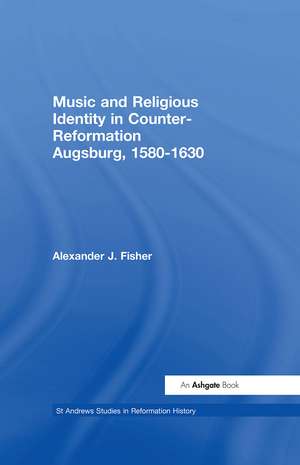 Music and Religious Identity in Counter-Reformation Augsburg, 1580-1630

Alexander J. Fisher

An Ashgate Book

St Andrews Studies in Reformation History